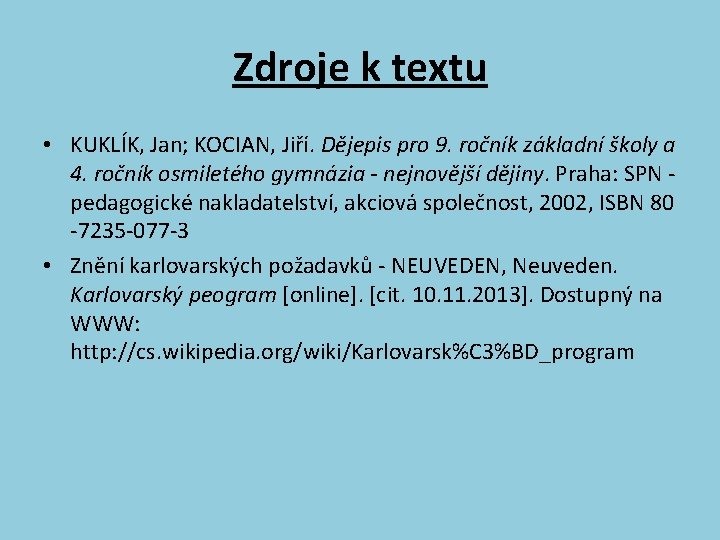 Zdroje k textu

• KUKLÍK, Jan; KOCIAN, Jiří. Dějepis pro 9. ročník základní školy a 4. ročník osmiletého gymnázia - nejnovější dějiny. Praha: SPN - pedagogické nakladatelství, akciová společnost, 2002, ISBN 80 -7235-077-3

• Znění karlovarských požadavků - NEUVEDEN, Neuveden. Karlovarský peogram [online]. [cit. 10.11.2013]. Dostupný na WWW: http://cs.wikipedia.org/wiki/Karlovarsk%C3%BD_program